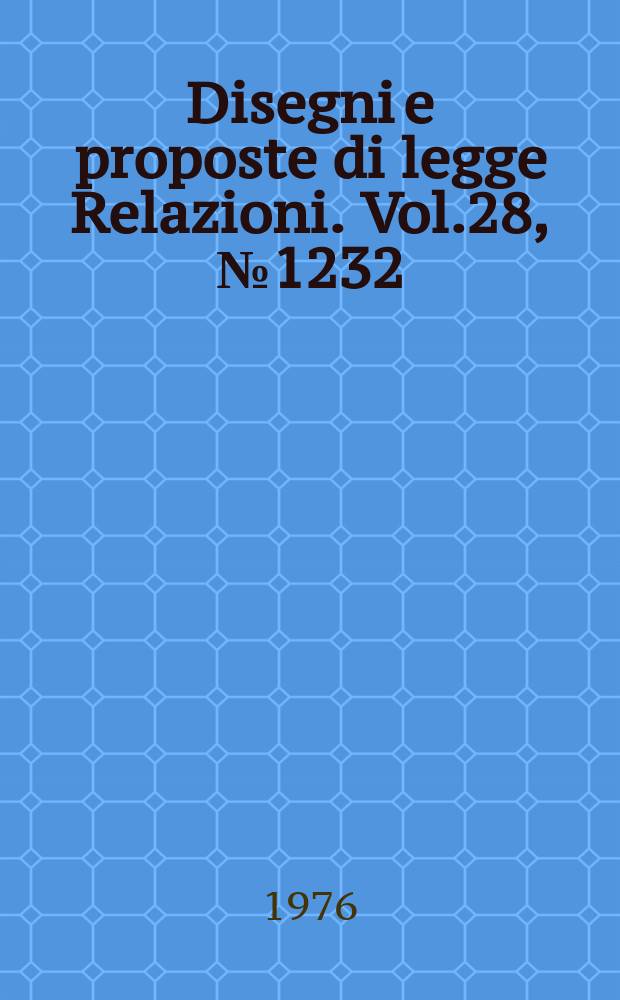 Disegni e proposte di legge Relazioni. Vol.28, № 1232

1976